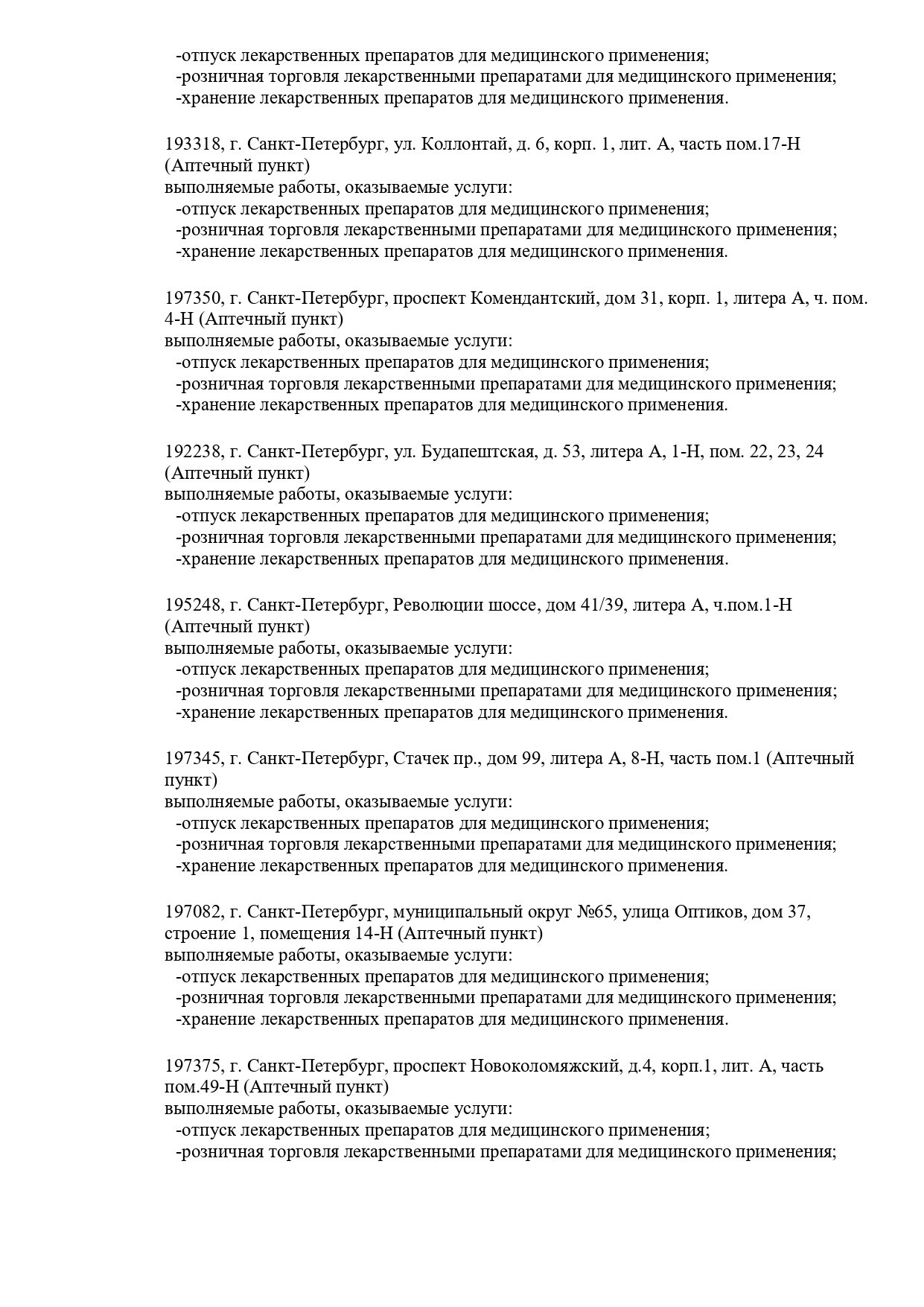 -отпуск лекарственных препаратов для медицинского применения;
-розничная торговля лекарственными препаратами для медицинского применения;
-хранение лекарственных препаратов для медицинского применения.

193318, г. Санкт-Петербург, ул. Коллонтай, д. 6, корп. 1, лит. А, часть пом.17-Н (Аптечный пункт)
выполняемые работы, оказываемые услуги:
-отпуск лекарственных препаратов для медицинского применения;
-розничная торговля лекарственными препаратами для медицинского применения;
-хранение лекарственных препаратов для медицинского применения.

197350, г. Санкт-Петербург, проспект Комендантский, дом 31, корп. 1, литера А, ч. пом. 4-Н (Аптечный пункт)
выполняемые работы, оказываемые услуги:
-отпуск лекарственных препаратов для медицинского применения;
-розничная торговля лекарственными препаратами для медицинского применения;
-хранение лекарственных препаратов для медицинского применения.

192238, г. Санкт-Петербург, ул. Будапештская, д. 53, литера А, 1-Н, пом. 22, 23, 24 (Аптечный пункт)
выполняемые работы, оказываемые услуги:
-отпуск лекарственных препаратов для медицинского применения;
-розничная торговля лекарственными препаратами для медицинского применения;
-хранение лекарственных препаратов для медицинского применения.

195248, г. Санкт-Петербург, Революции шоссе, дом 41/39, литера А, ч.пом.1-Н (Аптечный пункт)
выполняемые работы, оказываемые услуги:
-отпуск лекарственных препаратов для медицинского применения;
-розничная торговля лекарственными препаратами для медицинского применения;
-хранение лекарственных препаратов для медицинского применения.

197345, г. Санкт-Петербург, Стачек пр., дом 99, литера А, 8-Н, часть пом.1 (Аптечный пункт)
выполняемые работы, оказываемые услуги:
-отпуск лекарственных препаратов для медицинского применения;
-розничная торговля лекарственными препаратами для медицинского применения;
-хранение лекарственных препаратов для медицинского применения.

197082, г. Санкт-Петербург, муниципальный округ №65, улица Оптиков, дом 37, строение 1, помещения 14-Н (Аптечный пункт)
выполняемые работы, оказываемые услуги:
-отпуск лекарственных препаратов для медицинского применения;
-розничная торговля лекарственными препаратами для медицинского применения;
-хранение лекарственных препаратов для медицинского применения.

197375, г. Санкт-Петербург, проспект Новоколомяжский, д.4, корп.1, лит. А, часть пом.49-Н (Аптечный пункт)
выполняемые работы, оказываемые услуги:
-отпуск лекарственных препаратов для медицинского применения;
-розничная торговля лекарственными препаратами для медицинского применения;